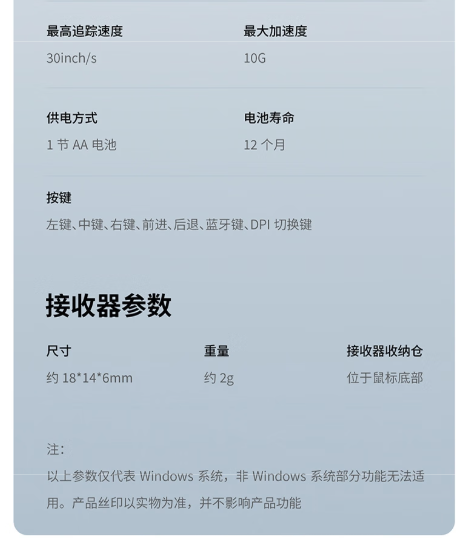 最高追踪速度
30inch/s

最大加速度
10G

供电方式
1节AA电池

电池寿命
12个月

按键
左键、中键、右键、前进、后退、蓝牙键、DPI切换键

接收器参数

尺寸
约18*14*6mm

重量
约2g

接收器收纳仓
位于鼠标底部

注:
以上参数仅代表Windows系统，非Windows系统部分功能无法适用。产品丝印以实物为准，并不影响产品功能